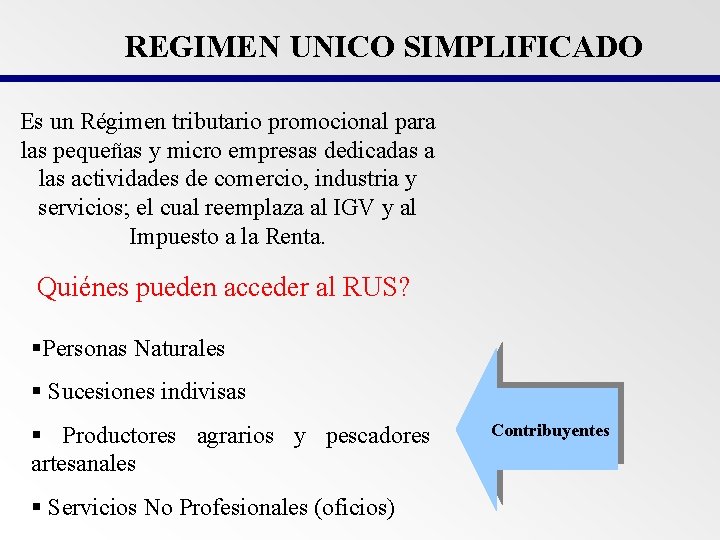 REGIMEN UNICO SIMPLIFICADO

Es un Régimen tributario promocional para las pequeñas y micro empresas dedicadas a las actividades de comercio, industria y servicios; el cual reemplaza al IGV y al Impuesto a la Renta.

Quiénes pueden acceder al RUS?

▪Personas Naturales

▪ Sucesiones indivisas

▪ Productores agrarios y pescadores artesanales

▪ Servicios No Profesionales (oficios)

Contribuyentes